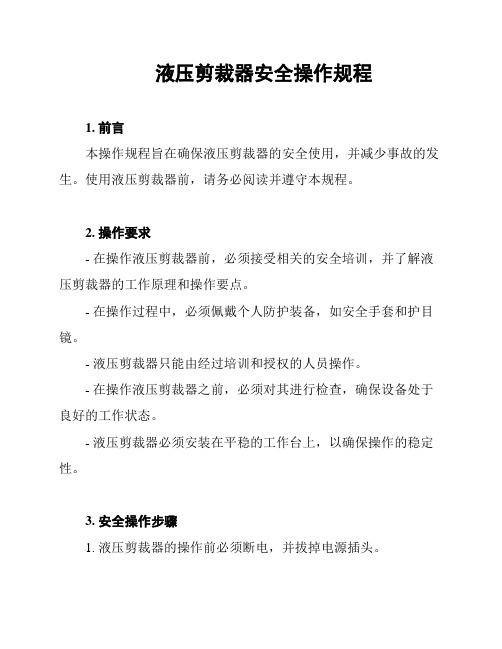 液压剪裁器安全操作规程

1. 前言

本操作规程旨在确保液压剪裁器的安全使用，并减少事故的发生。使用液压剪裁器前，请务必阅读并遵守本规程。

2. 操作要求

- 在操作液压剪裁器前，必须接受相关的安全培训，并了解液压剪裁器的工作原理和操作要点。

- 在操作过程中，必须佩戴个人防护装备，如安全手套和护目镜。

- 液压剪裁器只能由经过培训和授权的人员操作。

- 在操作液压剪裁器之前，必须对其进行检查，确保设备处于良好的工作状态。

- 液压剪裁器必须安装在平稳的工作台上，以确保操作的稳定性。

3. 安全操作步骤

1. 液压剪裁器的操作前必须断电，并拔掉电源插头。